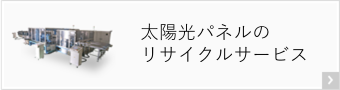 太陽光パネルの
リサイクルサービス